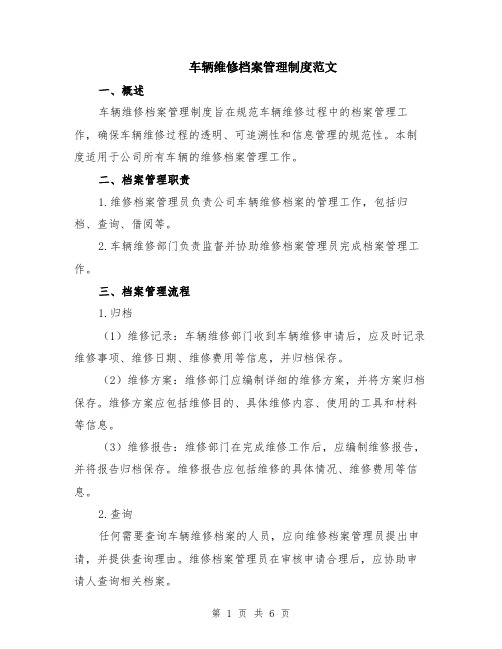 车辆维修档案管理制度范文

一、概述

车辆维修档案管理制度旨在规范车辆维修过程中的档案管理工作，确保车辆维修过程的透明、可追溯性和信息管理的规范性。本制度适用于公司所有车辆的维修档案管理工作。

二、档案管理职责

1.维修档案管理员负责公司车辆维修档案的管理工作，包括归档、查询、借阅等。

2.车辆维修部门负责监督并协助维修档案管理员完成档案管理工作。

三、档案管理流程

1.归档

（1）维修记录：车辆维修部门收到车辆维修申请后，应及时记录维修事项、维修日期、维修费用等信息，并归档保存。

（2）维修方案：维修部门应编制详细的维修方案，并将方案归档保存。维修方案应包括维修目的、具体维修内容、使用的工具和材料等信息。

（3）维修报告：维修部门在完成维修工作后，应编制维修报告，并将报告归档保存。维修报告应包括维修的具体情况、维修费用等信息。

2.查询

任何需要查询车辆维修档案的人员，应向维修档案管理员提出申请，并提供查询理由。维修档案管理员在审核申请合理后，应协助申请人查询相关档案。

第 1 页 共 6 页